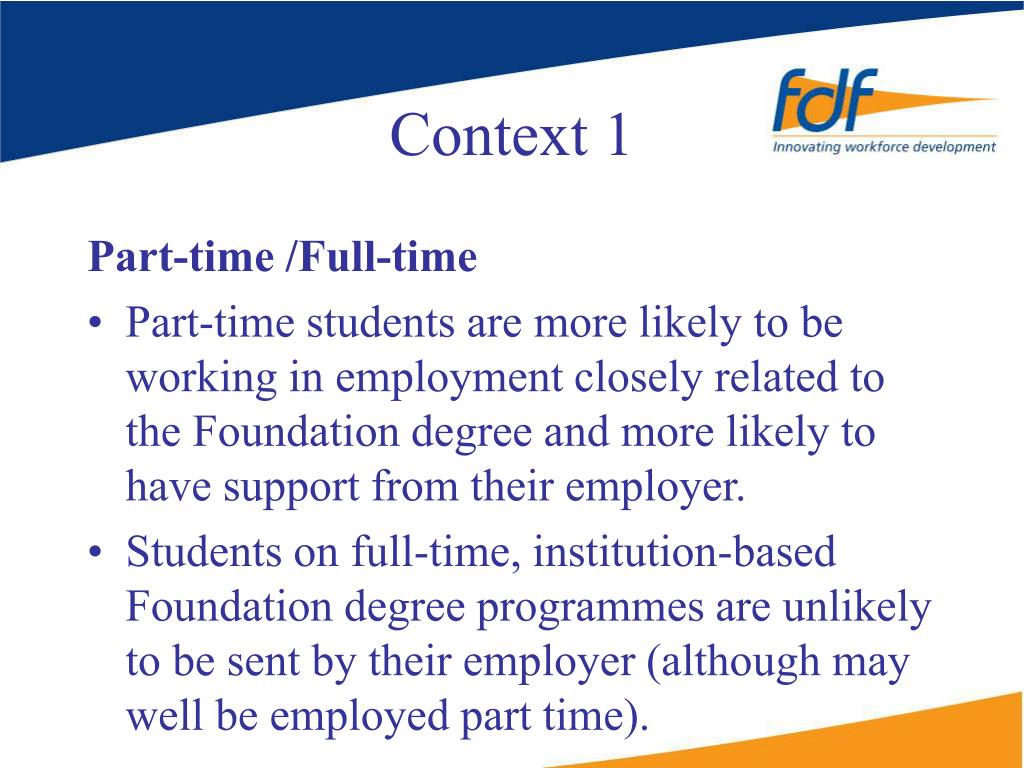 Context 1

fdf
Innovating workforce development

Part-time /Full-time

• Part-time students are more likely to be working in employment closely related to the Foundation degree and more likely to have support from their employer.

• Students on full-time, institution-based Foundation degree programmes are unlikely to be sent by their employer (although may well be employed part time).